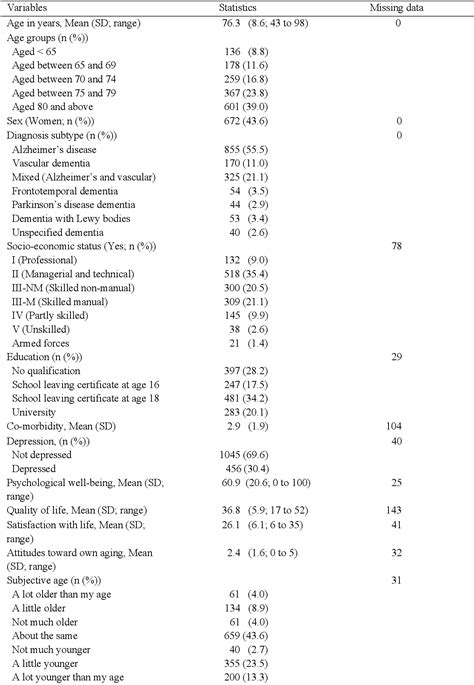 | Variables | Statistics | Missing data |
|---|---|---|
| Age in years, Mean (SD; range) | 76.3 (8.6; 43 to 98) | 0 |
| Age groups (n (%)) | | |
| Aged < 65 | 136 (8.8) | |
| Aged between 65 and 69 | 178 (11.6) | |
| Aged between 70 and 74 | 259 (16.8) | |
| Aged between 75 and 79 | 367 (23.8) | |
| Aged 80 and above | 601 (39.0) | |
| Sex (Women; n (%)) | 672 (43.6) | 0 |
| Diagnosis subtype (n (%)) | | 0 |
| Alzheimer's disease | 855 (55.5) | |
| Vascular dementia | 170 (11.0) | |
| Mixed (Alzheimer's and vascular) | 325 (21.1) | |
| Frontotemporal dementia | 54 (3.5) | |
| Parkinson's disease dementia | 44 (2.9) | |
| Dementia with Lewy bodies | 53 (3.4) | |
| Unspecified dementia | 40 (2.6) | |
| Socio-economic status (Yes; n (%)) | | 78 |
| I (Professional) | 132 (9.0) | |
| II (Managerial and technical) | 518 (35.4) | |
| III-NM (Skilled non-manual) | 300 (20.5) | |
| III-M (Skilled manual) | 309 (21.1) | |
| IV (Partly skilled) | 145 (9.9) | |
| V (Unskilled) | 38 (2.6) | |
| Armed forces | 21 (1.4) | |
| Education (n (%)) | | 29 |
| No qualification | 397 (28.2) | |
| School leaving certificate at age 16 | 247 (17.5) | |
| School leaving certificate at age 18 | 481 (34.2) | |
| University | 283 (20.1) | |
| Co-morbidity, Mean (SD) | 2.9 (1.9) | 104 |
| Depression, (n (%)) | | 40 |
| Not depressed | 1045 (69.6) | |
| Depressed | 456 (30.4) | |
| Psychological well-being, Mean (SD; range) | 60.9 (20.6; 0 to 100) | 25 |
| Quality of life, Mean (SD; range) | 36.8 (5.9; 17 to 52) | 143 |
| Satisfaction with life, Mean (SD; range) | 26.1 (6.1; 6 to 35) | 41 |
| Attitudes toward own aging, Mean (SD; range) | 2.4 (1.6; 0 to 5) | 32 |
| Subjective age (n (%)) | | 31 |
| A lot older than my age | 61 (4.0) | |
| A little older | 134 (8.9) | |
| Not much older | 61 (4.0) | |
| About the same | 659 (43.6) | |
| Not much younger | 40 (2.7) | |
| A little younger | 355 (23.5) | |
| A lot younger than my age | 200 (13.3) | |